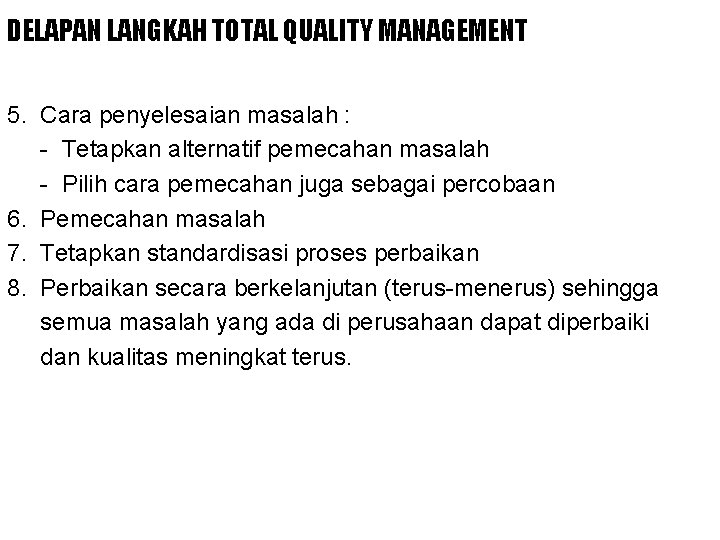 DELAPAN LANGKAH TOTAL QUALITY MANAGEMENT

5. Cara penyelesaian masalah :
- Tetapkan alternatif pemecahan masalah
- Pilih cara pemecahan juga sebagai percobaan
6. Pemecahan masalah
7. Tetapkan standardisasi proses perbaikan
8. Perbaikan secara berkelanjutan (terus-menerus) sehingga semua masalah yang ada di perusahaan dapat diperbaiki dan kualitas meningkat terus.